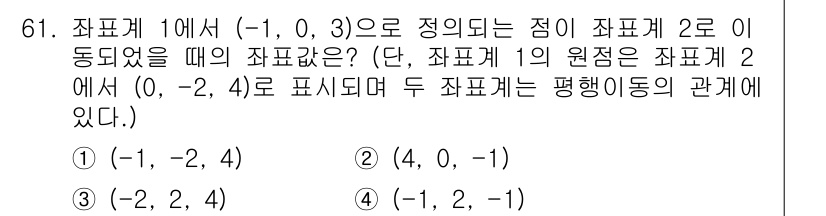 61. 좌표계 1에서 (-1, 0, 3)으로 정의되는 점이 좌표계 2로 이동되었을 때의 좌표값은? (단, 좌표계 1의 원점은 좌표계 2에서 (0, -2, 4)로 표시되며 두 좌표계는 평행이동의 관계에 있다.)

① (-1, -2, 4)
② (4, 0, -1)
③ (-2, 2, 4)
④ (-1, 2, -1)